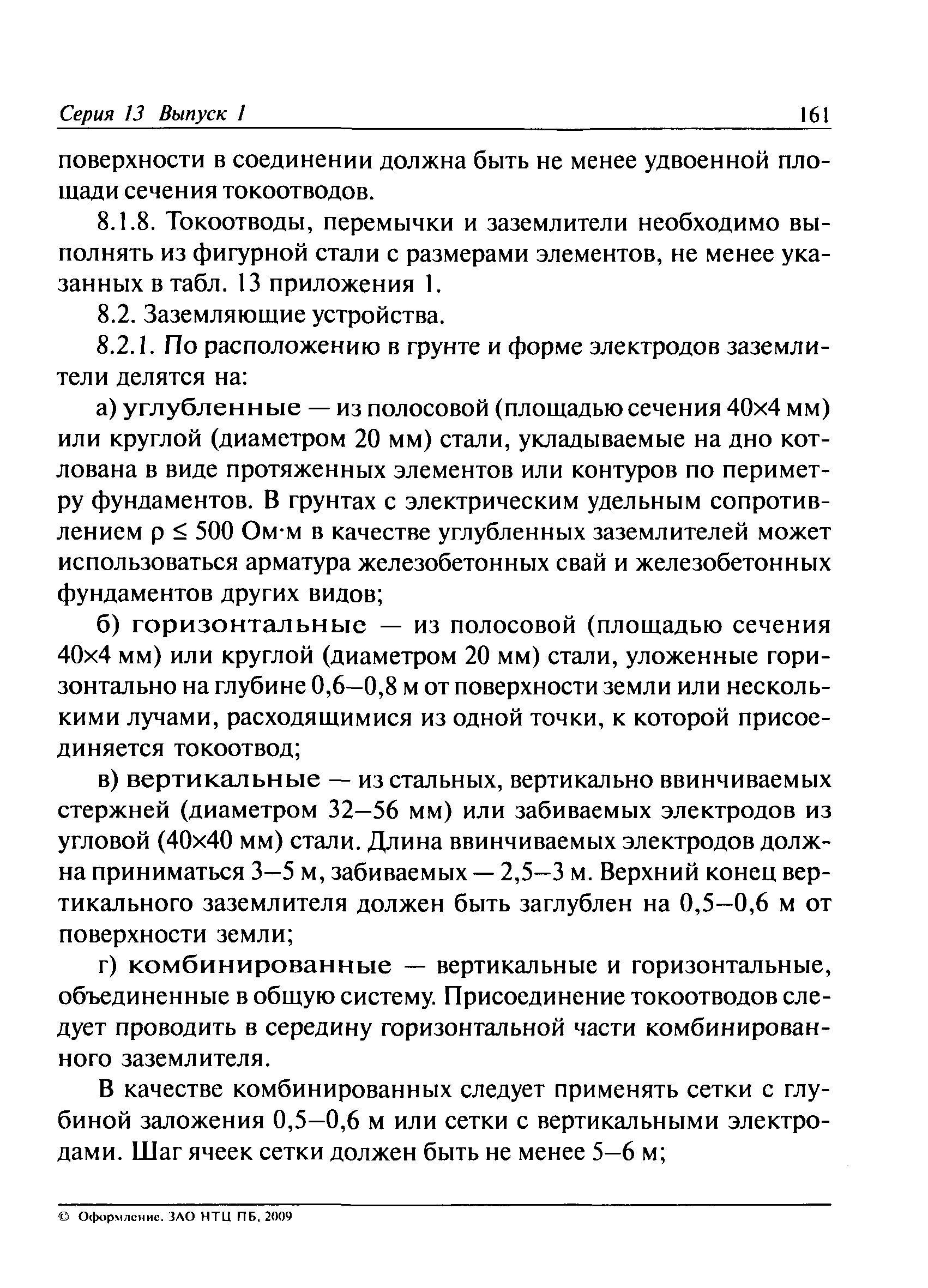 Серия 13 Выпуск 1 161

поверхности в соединении должна быть не менее удвоенной площади сечения токоотводов.

8.1.8. Токоотводы, перемычки и заземлители необходимо выполнять из фигурной стали с размерами элементов, не менее указанных в табл. 13 приложения 1.

8.2. Заземляющие устройства.

8.2.1. По расположению в грунте и форме электродов заземлители делятся на:

а) углубленные — из полосовой (площадью сечения 40×4 мм) или круглой (диаметром 20 мм) стали, укладываемые на дно котлована в виде протяженных элементов или контуров по периметру фундаментов. В грунтах с электрическим удельным сопротивлением $\rho \leq 500$ Ом·м в качестве углубленных заземлителей может использоваться арматура железобетонных свай и железобетонных фундаментов других видов;

б) горизонтальные — из полосовой (площадью сечения 40×4 мм) или круглой (диаметром 20 мм) стали, уложенные горизонтально на глубине 0,6–0,8 м от поверхности земли или несколькими лучами, расходящимися из одной точки, к которой присоединяется токоотвод;

в) вертикальные — из стальных, вертикально ввинчиваемых стержней (диаметром 32–56 мм) или забиваемых электродов из угловой (40×40 мм) стали. Длина ввинчиваемых электродов должна приниматься 3–5 м, забиваемых — 2,5–3 м. Верхний конец вертикального заземлителя должен быть заглублен на 0,5–0,6 м от поверхности земли;

г) комбинированные — вертикальные и горизонтальные, объединенные в общую систему. Присоединение токоотводов следует проводить в середину горизонтальной части комбинированного заземлителя.

В качестве комбинированных следует применять сетки с глубиной заложения 0,5–0,6 м или сетки с вертикальными электродами. Шаг ячеек сетки должен быть не менее 5–6 м;

© Оформление. ЗАО НТЦ ПБ, 2009